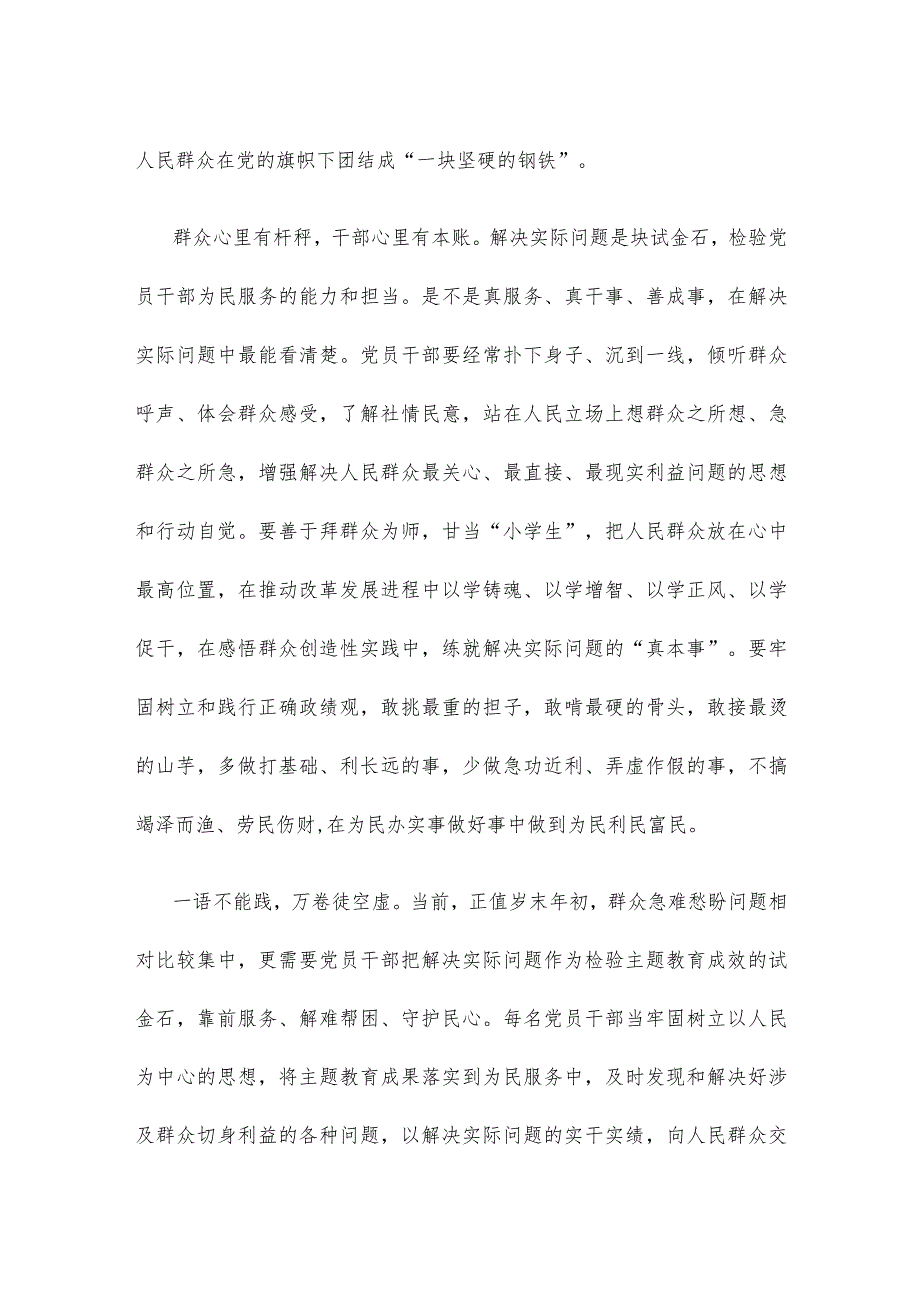 人民群众在党的旗帜下团结成“一块坚硬的钢铁”。

群众心里有杆秤，干部心里有本账。解决实际问题是块试金石，检验党员干部为民服务的能力和担当。是不是真服务、真干事、善成事，在解决实际问题中最能看清楚。党员干部要经常扑下身子、沉到一线，倾听群众呼声、体会群众感受，了解社情民意，站在人民立场上想群众之所想、急群众之所急，增强解决人民群众最关心、最直接、最现实利益问题的思想和行动自觉。要善于拜群众为师，甘当“小学生”，把人民群众放在心中最高位置，在推动改革发展进程中以学铸魂、以学增智、以学正风、以学促干，在感悟群众创造性实践中，练就解决实际问题的“真本事”。要牢固树立和践行正确政绩观，敢挑最重的担子，敢啃最硬的骨头，敢接最烫的山芋，多做打基础、利长远的事，少做急功近利、弄虚作假的事，不搞竭泽而渔、劳民伤财,在为民办实事做好事中做到为民利民富民。

一语不能践，万卷徒空虚。当前，正值岁末年初，群众急难愁盼问题相对比较集中，更需要党员干部把解决实际问题作为检验主题教育成效的试金石，靠前服务、解难帮困、守护民心。每名党员干部当牢固树立以人民为中心的思想，将主题教育成果落实到为民服务中，及时发现和解决好涉及群众切身利益的各种问题，以解决实际问题的实干实绩，向人民群众交